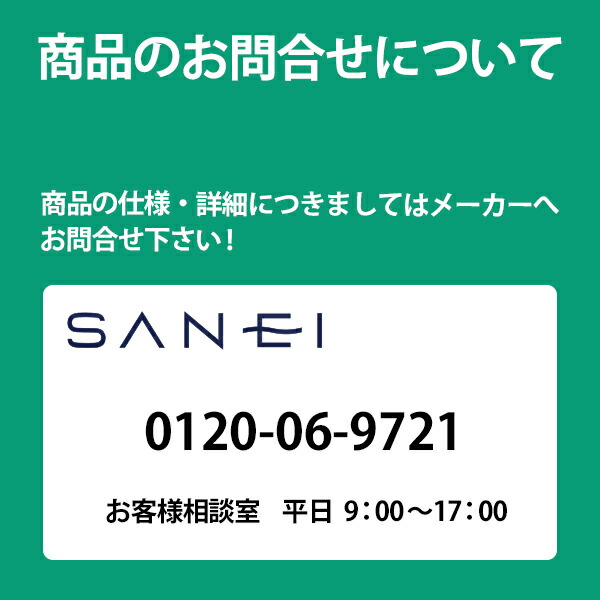 商品のお問合せについて

商品の仕様・詳細につきましてはメーカーへお問合せ下さい！

SANEI

0120-06-9721

お客様相談室　平日 9：00～17：00